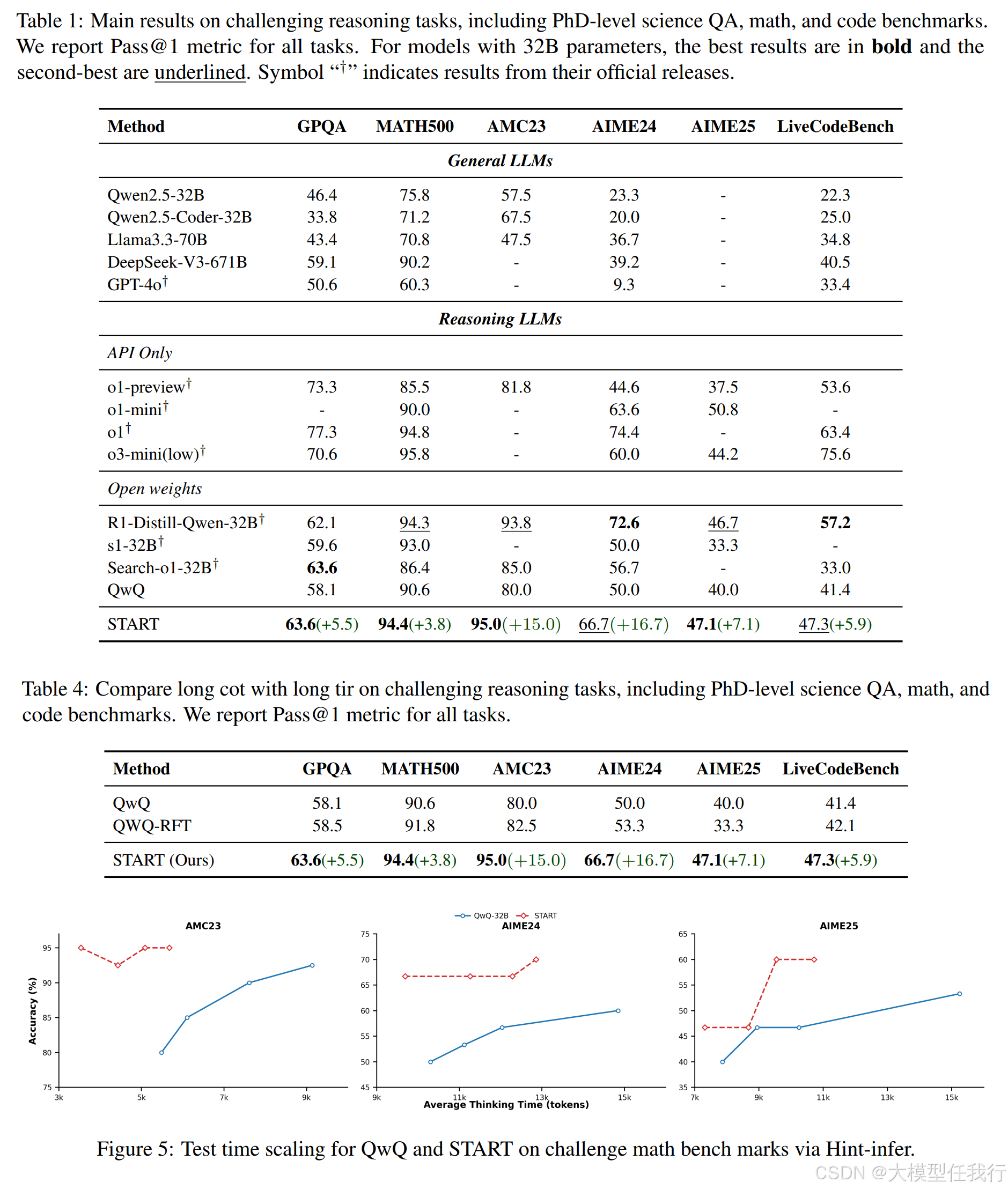 Table 1: Main results on challenging reasoning tasks, including PhD-level science QA, math, and code benchmarks. We report Pass@1 metric for all tasks. For models with 32B parameters, the best results are in **bold** and the second-best are underlined. Symbol "†" indicates results from their official releases.

| Method | GPQA | MATH500 | AMC23 | AIME24 | AIME25 | LiveCodeBench |
|---|---|---|---|---|---|---|
| *General LLMs* | | | | | | |
| Qwen2.5-32B | 46.4 | 75.8 | 57.5 | 23.3 | - | 22.3 |
| Qwen2.5-Coder-32B | 33.8 | 71.2 | 67.5 | 20.0 | - | 25.0 |
| Llama3.3-70B | 43.4 | 70.8 | 47.5 | 36.7 | - | 34.8 |
| DeepSeek-V3-671B | 59.1 | 90.2 | - | 39.2 | - | 40.5 |
| GPT-4o† | 50.6 | 60.3 | - | 9.3 | - | 33.4 |
| *Reasoning LLMs* | | | | | | |
| *API Only* | | | | | | |
| o1-preview† | 73.3 | 85.5 | 81.8 | 44.6 | 37.5 | 53.6 |
| o1-mini† | - | 90.0 | - | 63.6 | 50.8 | - |
| o1† | 77.3 | 94.8 | - | 74.4 | - | 63.4 |
| o3-mini(low)† | 70.6 | 95.8 | - | 60.0 | 44.2 | 75.6 |
| *Open weights* | | | | | | |
| R1-Distill-Qwen-32B† | 62.1 | 94.3 | 93.8 | **72.6** | 46.7 | **57.2** |
| s1-32B† | 59.6 | 93.0 | - | 50.0 | 33.3 | - |
| Search-o1-32B† | **63.6** | 86.4 | 85.0 | 56.7 | - | 33.0 |
| QwQ | 58.1 | 90.6 | 80.0 | 50.0 | 40.0 | 41.4 |
| START | **63.6**(+5.5) | **94.4**(+3.8) | **95.0**(+15.0) | 66.7(+16.7) | **47.1**(+7.1) | 47.3(+5.9) |

Table 4: Compare long cot with long tir on challenging reasoning tasks, including PhD-level science QA, math, and code benchmarks. We report Pass@1 metric for all tasks.

| Method | GPQA | MATH500 | AMC23 | AIME24 | AIME25 | LiveCodeBench |
|---|---|---|---|---|---|---|
| QwQ | 58.1 | 90.6 | 80.0 | 50.0 | 40.0 | 41.4 |
| QWQ-RFT | 58.5 | 91.8 | 82.5 | 53.3 | 33.3 | 42.1 |
| START (Ours) | **63.6**(+5.5) | **94.4**(+3.8) | **95.0**(+15.0) | **66.7**(+16.7) | **47.1**(+7.1) | **47.3**(+5.9) |

QwQ-32B START
AMC23
Accuracy (%)
95 90 85 80 75
3k 5k 7k 9k
AIME24
75 70 65 60 55 50 45
9k 11k 13k 15k
Average Thinking Time (tokens)
AIME25
65 60 55 50 45 40 35
7k 9k 11k 13k 15k

Figure 5: Test time scaling for QwQ and START on challenge math bench marks via Hint-infer.

CSDN @大模型任我行